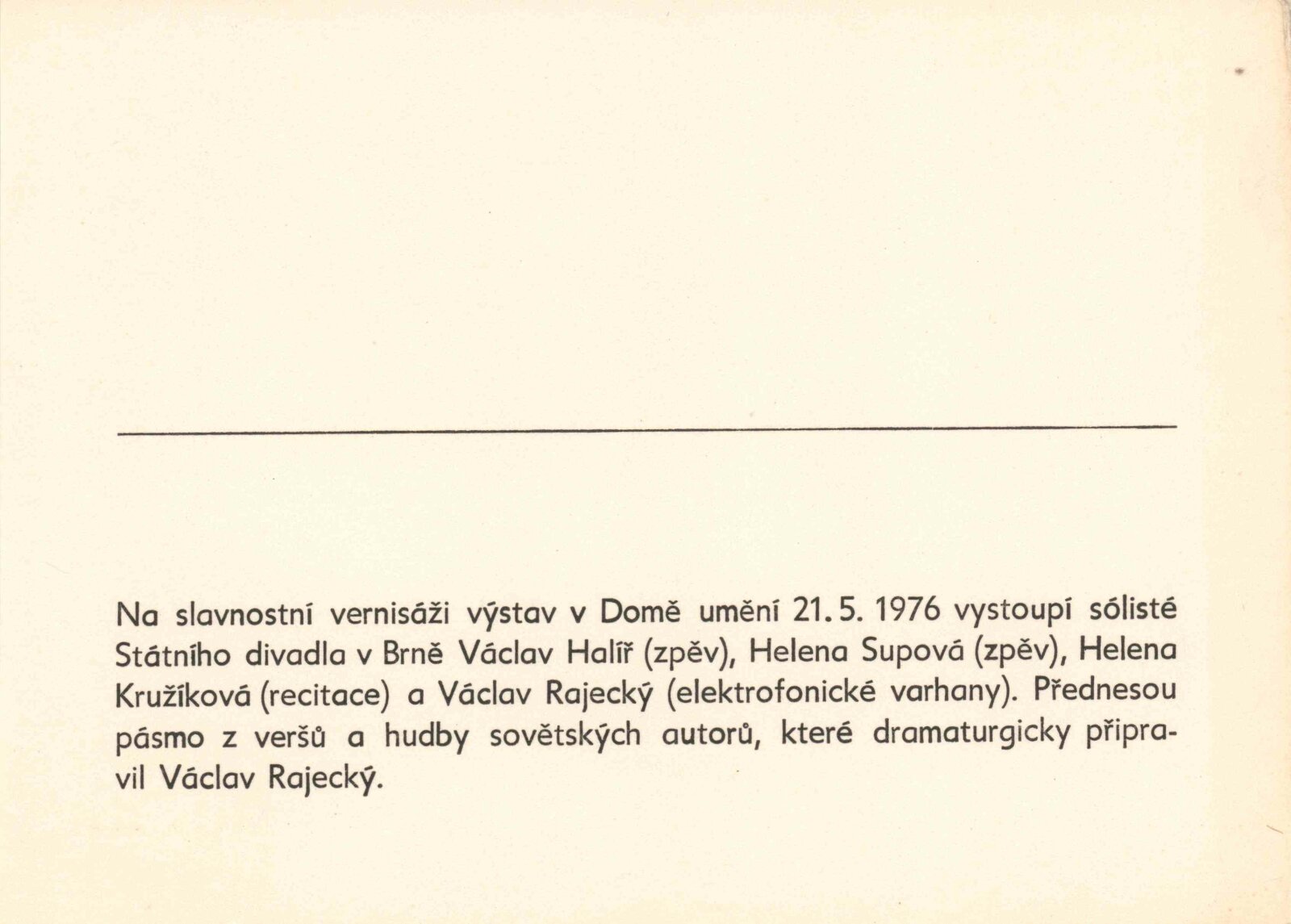 Na slavnostní vernisáži výstav v Domě umění 21. 5. 1976 vystoupí sólisté Státního divadla v Brně Václav Halíř (zpěv), Helena Supová (zpěv), Helena Kružíková (recitace) a Václav Rajecký (elektrofonické varhany). Přednesou pásmo z veršů a hudby sovětských autorů, které dramaturgicky připravil Václav Rajecký.